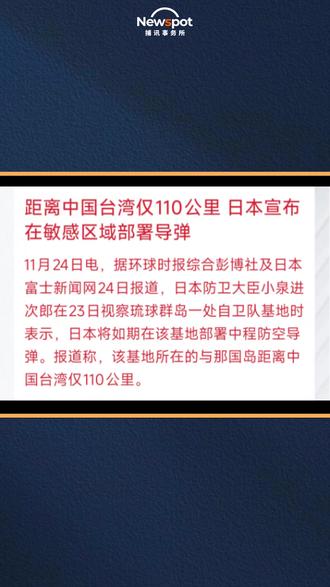 Newspot
捕讯事务所

距离中国台湾仅110公里 日本宣布在敏感区域部署导弹

11月24日电，据环球时报综合彭博社及日本富士新闻网24日报道，日本防卫大臣小泉进次郎在23日视察琉球群岛一处自卫队基地时表示，日本将如期在该基地部署中程防空导弹。报道称，该基地所在的与那国岛距离中国台湾仅110公里。